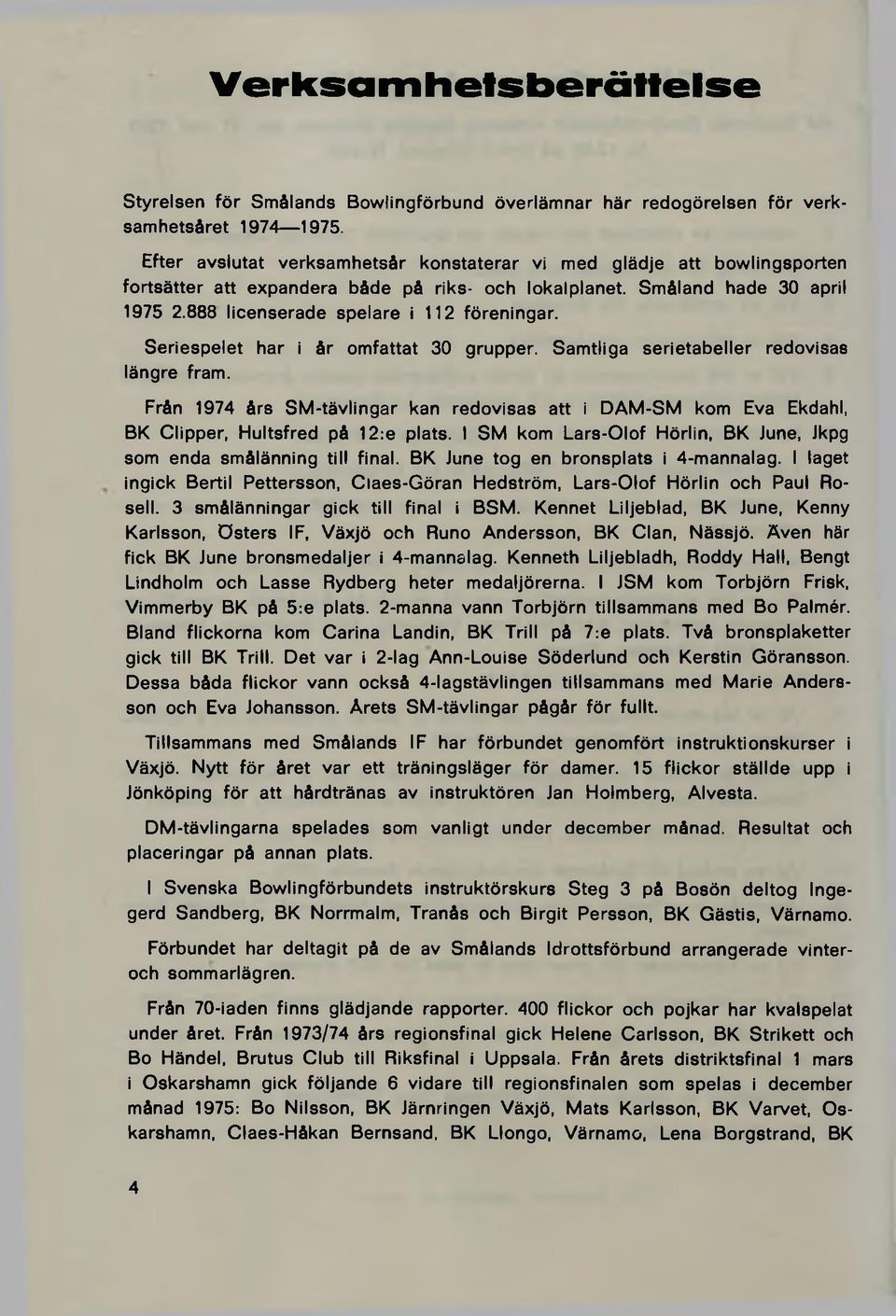 Verksamhetsberättelse

Styrelsen för Smålands Bowlingförbund överlämnar här redogörelsen för verksamhetsåret 1974—1975.

Efter avslutat verksamhetsår konstaterar vi med glädje att bowlingsporten fortsätter att expandera både på riks- och lokalplanet. Småland hade 30 april 1975 2.888 licenserade spelare i 112 föreningar.

Seriespelet har i år omfattat 30 grupper. Samtliga serietabeller redovisas längre fram.

Från 1974 års SM-tävlingar kan redovisas att i DAM-SM kom Eva Ekdahl, BK Clipper, Hultsfred på 12:e plats. I SM kom Lars-Olof Hörlin, BK June, Jkpg som enda smålänning till final. BK June tog en bronsplats i 4-mannalag. I laget ingick Bertil Pettersson, Claes-Göran Hedström, Lars-Olof Hörlin och Paul Rosell. 3 smålänningar gick till final i BSM. Kennet Liljeblad, BK June, Kenny Karlsson, Östers IF, Växjö och Runo Andersson, BK Clan, Nässjö. Även här fick BK June bronsmedaljer i 4-mannalag. Kenneth Liljebladh, Roddy Hall, Bengt Lindholm och Lasse Rydberg heter medaljörerna. I JSM kom Torbjörn Frisk, Vimmerby BK på 5:e plats. 2-manna vann Torbjörn tillsammans med Bo Palmér. Bland flickorna kom Carina Landin, BK Trill på 7:e plats. Två bronsplaketter gick till BK Trill. Det var i 2-lag Ann-Louise Söderlund och Kerstin Göransson. Dessa båda flickor vann också 4-lagstävlingen tillsammans med Marie Andersson och Eva Johansson. Årets SM-tävlingar pågår för fullt.

Tillsammans med Smålands IF har förbundet genomfört instruktionskurser i Växjö. Nytt för året var ett träningsläger för damer. 15 flickor ställde upp i Jönköping för att hårdtränas av instruktören Jan Holmberg, Alvesta.

DM-tävlingarna spelades som vanligt under december månad. Resultat och placeringar på annan plats.

I Svenska Bowlingförbundets instruktörskurs Steg 3 på Bosön deltog Ingegerd Sandberg, BK Norrmalm, Tranås och Birgit Persson, BK Gästis, Värnamo.

Förbundet har deltagit på de av Smålands Idrottsförbund arrangerade vinter- och sommarlägren.

Från 70-iaden finns glädjande rapporter. 400 flickor och pojkar har kvalspelat under året. Från 1973/74 års regionsfinal gick Helene Carlsson, BK Strikett och Bo Händel, Brutus Club till Riksfinal i Uppsala. Från årets distriktsfinal 1 mars i Oskarshamn gick följande 6 vidare till regionsfinalen som spelas i december månad 1975: Bo Nilsson, BK Järnringen Växjö, Mats Karlsson, BK Varvet, Oskarshamn, Claes-Håkan Bernsand, BK Llongo, Värnamo, Lena Borgstrand, BK

4